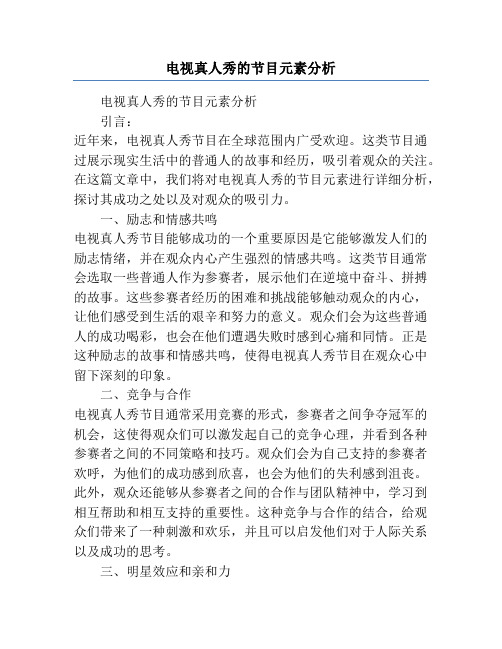 电视真人秀的节目元素分析

电视真人秀的节目元素分析

引言：

近年来，电视真人秀节目在全球范围内广受欢迎。这类节目通过展示现实生活中的普通人的故事和经历，吸引着观众的关注。在这篇文章中，我们将对电视真人秀的节目元素进行详细分析，探讨其成功之处以及对观众的吸引力。

一、励志和情感共鸣

电视真人秀节目能够成功的一个重要原因是它能够激发人们的励志情绪，并在观众内心产生强烈的情感共鸣。这类节目通常会选取一些普通人作为参赛者，展示他们在逆境中奋斗、拼搏的故事。这些参赛者经历的困难和挑战能够触动观众的内心，让他们感受到生活的艰辛和努力的意义。观众们会为这些普通人的成功喝彩，也会在他们遭遇失败时感到心痛和同情。正是这种励志的故事和情感共鸣，使得电视真人秀节目在观众心中留下深刻的印象。

二、竞争与合作

电视真人秀节目通常采用竞赛的形式，参赛者之间争夺冠军的机会，这使得观众们可以激发起自己的竞争心理，并看到各种参赛者之间的不同策略和技巧。观众们会为自己支持的参赛者欢呼，为他们的成功感到欣喜，也会为他们的失利感到沮丧。此外，观众还能够从参赛者之间的合作与团队精神中，学习到相互帮助和相互支持的重要性。这种竞争与合作的结合，给观众们带来了一种刺激和欢乐，并且可以启发他们对于人际关系以及成功的思考。

三、明星效应和亲和力